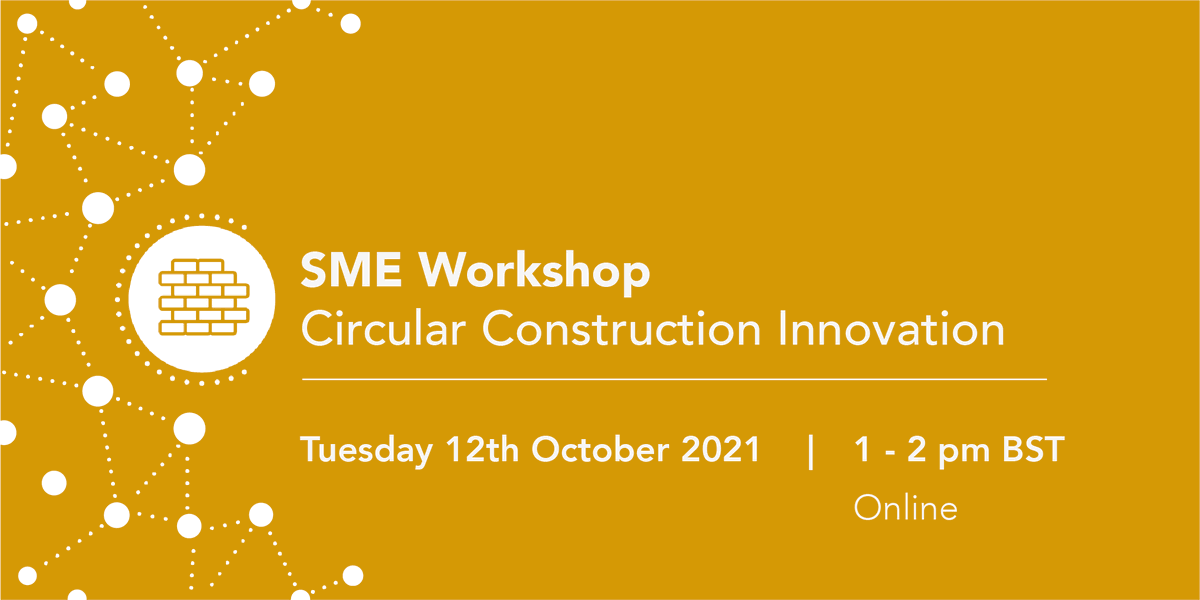 SME Workshop
Circular Construction Innovation

Tuesday 12th October 2021 | 1 - 2 pm BST

Online